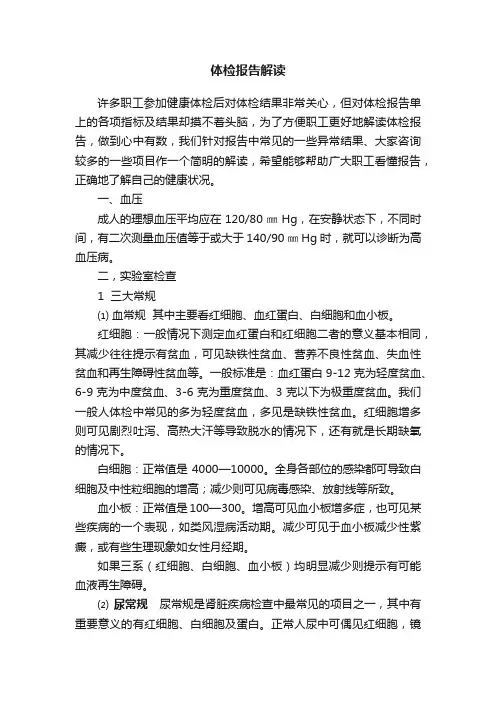 体检报告解读

许多职工参加健康体检后对体检结果非常关心，但对体检报告单上的各项指标及结果却摸不着头脑，为了方便职工更好地解读体检报告，做到心中有数，我们针对报告中常见的一些异常结果、大家咨询较多的一些项目作一个简明的解读，希望能够帮助广大职工看懂报告，正确地了解自己的健康状况。

一、血压

成人的理想血压平均应在 120/80 ㎜ Hg，在安静状态下，不同时间，有二次测量血压值等于或大于 140/90 ㎜ Hg 时，就可以诊断为高血压病。

二，实验室检查

1 三大常规

⑴ 血常规 其中主要看红细胞、血红蛋白、白细胞和血小板。

红细胞：一般情况下测定血红蛋白和红细胞二者的意义基本相同，其减少往往提示有贫血，可见缺铁性贫血、营养不良性贫血、失血性贫血和再生障碍性贫血等。一般标准是：血红蛋白 9-12 克为轻度贫血、6-9 克为中度贫血、3-6 克为重度贫血、3 克以下为极重度贫血。我们一般人体检中常见的多为轻度贫血，多见是缺铁性贫血。红细胞增多则可见剧烈吐泻、高热大汗等导致脱水的情况下，还有就是长期缺氧的情况下。

白细胞：正常值是 4000—10000。全身各部位的感染都可导致白细胞及中性粒细胞的增高；减少则可见病毒感染、放射线等所致。

血小板：正常值是 100—300。增高可见血小板增多症，也可见某些疾病的一个表现，如类风湿病活动期。减少可见于血小板减少性紫癜，或有些生理现象如女性月经期。

如果三系（红细胞、白细胞、血小板）均明显减少则提示有可能血液再生障碍。

⑵ 尿常规 尿常规是肾脏疾病检查中最常见的项目之一，其中有重要意义的有红细胞、白细胞及蛋白。正常人尿中可偶见红细胞，镜